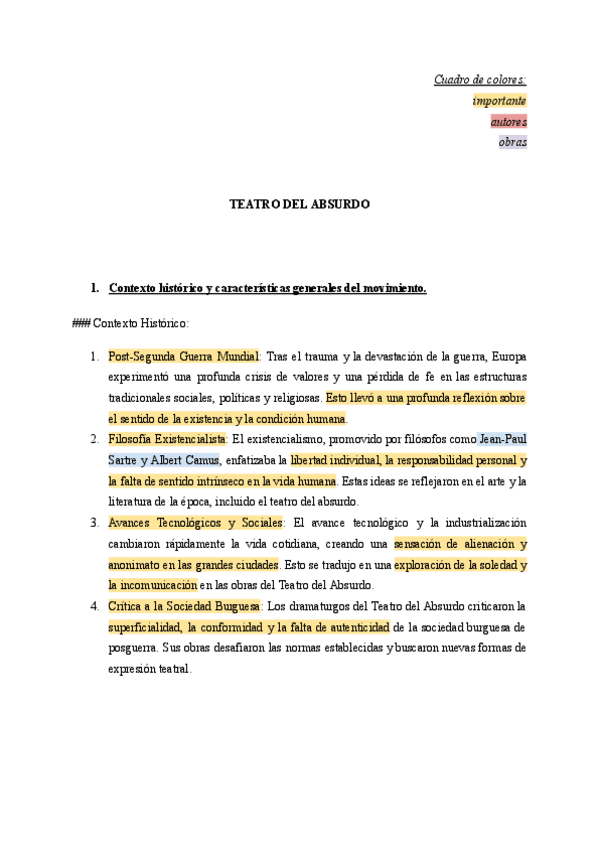 Cuadro de colores:
importante
autores
obras

TEATRO DEL ABSURDO

1. Contexto histórico y características generales del movimiento.

#### Contexto Histórico:

1. Post-Segunda Guerra Mundial: Tras el trauma y la devastación de la guerra, Europa experimentó una profunda crisis de valores y una pérdida de fe en las estructuras tradicionales sociales, políticas y religiosas. Esto llevó a una profunda reflexión sobre el sentido de la existencia y la condición humana.
2. Filosofía Existencialista: El existencialismo, promovido por filósofos como Jean-Paul Sartre y Albert Camus, enfatizaba la libertad individual, la responsabilidad personal y la falta de sentido intrínseco en la vida humana. Estas ideas se reflejaron en el arte y la literatura de la época, incluido el teatro del absurdo.
3. Avances Tecnológicos y Sociales: El avance tecnológico y la industrialización cambiaron rápidamente la vida cotidiana, creando una sensación de alienación y anonimato en las grandes ciudades. Esto se tradujo en una exploración de la soledad y la incomunicación en las obras del Teatro del Absurdo.
4. Crítica a la Sociedad Burguesa: Los dramaturgos del Teatro del Absurdo criticaron la superficialidad, la conformidad y la falta de autenticidad de la sociedad burguesa de posguerra. Sus obras desafiaron las normas establecidas y buscaron nuevas formas de expresión teatral.